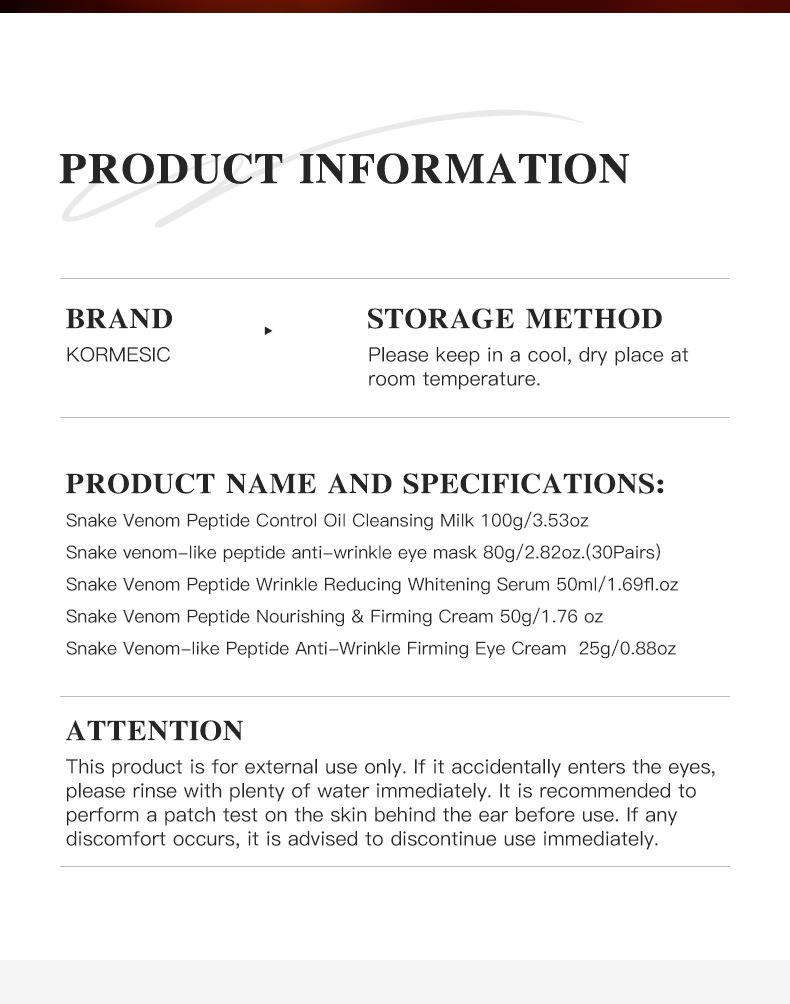 PRODUCT INFORMATION

BRAND
KORMESIC

STORAGE METHOD
Please keep in a cool, dry place at room temperature.

PRODUCT NAME AND SPECIFICATIONS:
Snake Venom Peptide Control Oil Cleansing Milk 100g/3.53oz
Snake venom-like peptide anti-wrinkle eye mask 80g/2.82oz.(30Pairs)
Snake Venom Peptide Wrinkle Reducing Whitening Serum 50ml/1.69fl.oz
Snake Venom Peptide Nourishing & Firming Cream 50g/1.76 oz
Snake Venom-like Peptide Anti-Wrinkle Firming Eye Cream 25g/0.88oz

ATTENTION
This product is for external use only. If it accidentally enters the eyes, please rinse with plenty of water immediately. It is recommended to perform a patch test on the skin behind the ear before use. If any discomfort occurs, it is advised to discontinue use immediately.